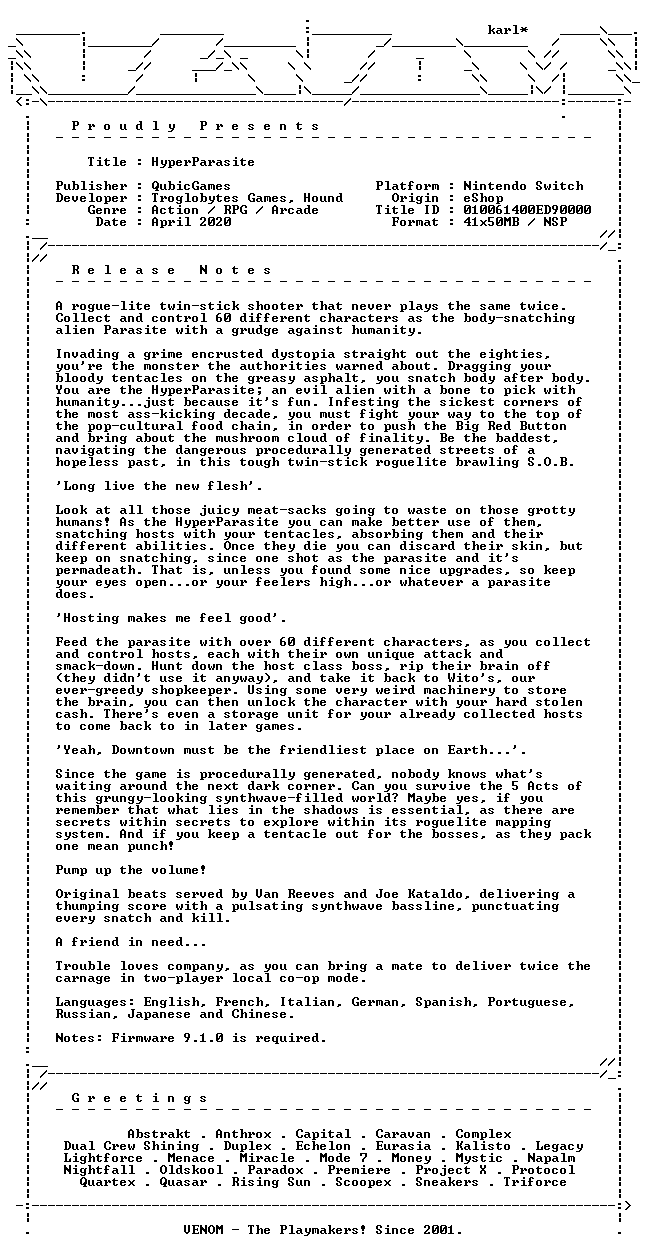 karl*

P r o u d l y   P r e s e n t s

Title : HyperParasite

Publisher : QubicGames
Developer : Troglobytes Games, Hound
Genre : Action / RPG / Arcade
Date : April 2020

Platform : Nintendo Switch
Origin : eShop
Title ID : 010061400ED90000
Format : 41x50MB / NSP

R e l e a s e   N o t e s

A rogue-lite twin-stick shooter that never plays the same twice. Collect and control 60 different characters as the body-snatching alien Parasite with a grudge against humanity.

Invading a grime encrusted dystopia straight out the eighties, you're the monster the authorities warned about. Dragging your bloody tentacles on the greasy asphalt, you snatch body after body. You are the HyperParasite; an evil alien with a bone to pick with humanity...just because it's fun. Infesting the sickest corners of the most ass-kicking decade, you must fight your way to the top of the pop-cultural food chain, in order to push the Big Red Button and bring about the mushroom cloud of finality. Be the baddest, navigating the dangerous procedurally generated streets of a hopeless past, in this tough twin-stick roguelite brawling S.O.B.

'Long live the new flesh'.

Look at all those juicy meat-sacks going to waste on those grotty humans! As the HyperParasite you can make better use of them, snatching hosts with your tentacles, absorbing them and their different abilities. Once they die you can discard their skin, but keep on snatching, since one shot as the parasite and it's permadeath. That is, unless you found some nice upgrades, so keep your eyes open...or your feelers high...or whatever a parasite does.

'Hosting makes me feel good'.

Feed the parasite with over 60 different characters, as you collect and control hosts, each with their own unique attack and smack-down. Hunt down the host class boss, rip their brain off (they didn't use it anyway), and take it back to Wito's, our ever-greedy shopkeeper. Using some very weird machinery to store the brain, you can then unlock the character with your hard stolen cash. There's even a storage unit for your already collected hosts to come back to in later games.

'Yeah, Downtown must be the friendliest place on Earth...'.

Since the game is procedurally generated, nobody knows what's waiting around the next dark corner. Can you survive the 5 Acts of this grungy-looking synthwave-filled world? Maybe yes, if you remember that what lies in the shadows is essential, as there are secrets within secrets to explore within its roguelite mapping system. And if you keep a tentacle out for the bosses, as they pack one mean punch!

Pump up the volume!

Original beats served by Van Reeves and Joe Kataldo, delivering a thumping score with a pulsating synthwave bassline, punctuating every snatch and kill.

A friend in need...

Trouble loves company, as you can bring a mate to deliver twice the carnage in two-player local co-op mode.

Languages: English, French, Italian, German, Spanish, Portuguese, Russian, Japanese and Chinese.

Notes: Firmware 9.1.0 is required.

G r e e t i n g s

Abstrakt . Anthrox . Capital . Caravan . Complex
Dual Crew Shining . Duplex . Echelon . Eurasia . Kalisto . Legacy
Lightforce . Menace . Miracle . Mode 7 . Money . Mystic . Napalm
Nightfall . Oldskool . Paradox . Premiere . Project X . Protocol
Quartex . Quasar . Rising Sun . Scoopex . Sneakers . Triforce

VENOM - The Playmakers! Since 2001.